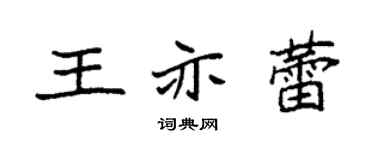 王亦蕾

词典网